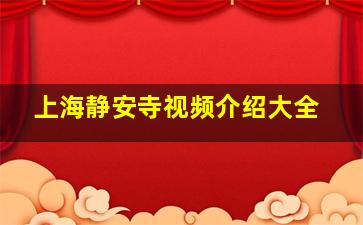 上海静安寺视频介绍大全